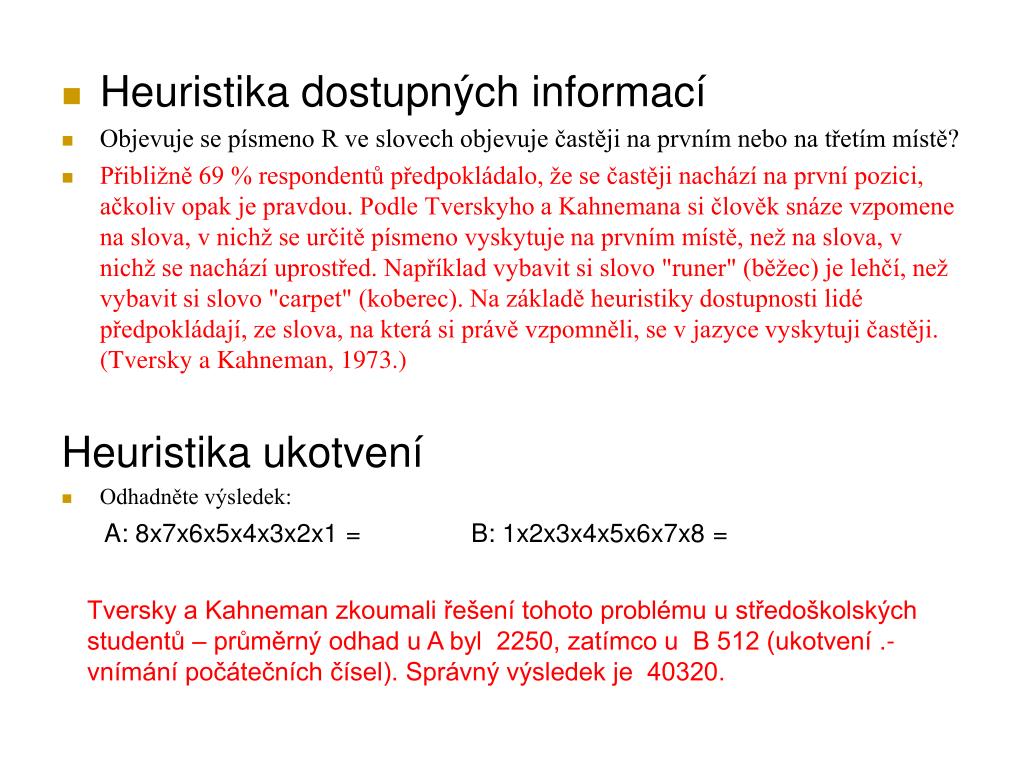 Heuristika dostupných informací

Objevuje se písmeno R ve slovech objevuje častěji na prvním nebo na třetím místě?

Přibližně 69 % respondentů předpokládalo, že se častěji nachází na první pozici, ačkoliv opak je pravdou. Podle Tverskyho a Kahnemana si člověk snáze vzpomene na slova, v nichž se určitě písmeno vyskytuje na prvním místě, než na slova, v nichž se nachází uprostřed. Například vybavit si slovo "runer" (běžec) je lehčí, než vybavit si slovo "carpet" (koberec). Na základě heuristiky dostupnosti lidé předpokládají, ze slova, na která si právě vzpomněli, se v jazyce vyskytuji častěji. (Tversky a Kahneman, 1973.)

Heuristika ukotvení

Odhadněte výsledek:

A: 8x7x6x5x4x3x2x1 =

B: 1x2x3x4x5x6x7x8 =

Tversky a Kahneman zkoumali řešení tohoto problému u středoškolských studentů – průměrný odhad u A byl 2250, zatímco u B 512 (ukotvení .- vnímání počátečních čísel). Správný výsledek je 40320.